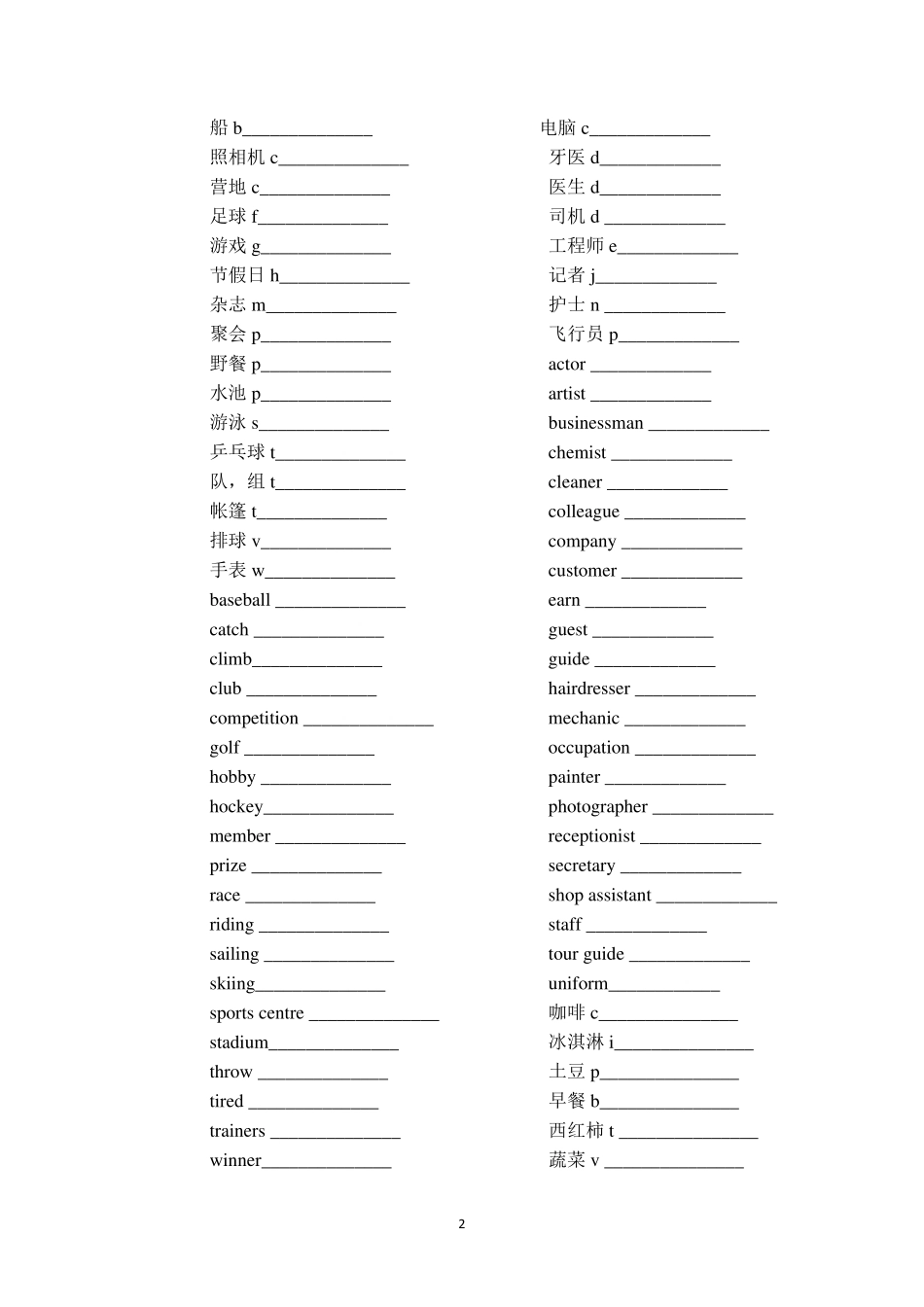 船b____

照相机c____

营地c____

足球f____

游戏g____

节假日h____

杂志m____

聚会p____

野餐p____

水池p____

游泳s____

乒乓球t____

队，组t____

帐篷t____

排球v____

手表w____

baseball ____

catch ____

climb____

club ____

competition ____

golf ____

hobby ____

hockey____

member ____

prize ____

race ____

riding ____

sailing ____

skiing____

sports centre ____

stadium____

throw ____

tired ____

trainers ____

winner____

电脑c____

牙医d____

医生d____

司机d ____

工程师e____

记者j____

护士n ____

飞行员p____

actor ____

artist ____

businessman ____

chemist ____

cleaner ____

colleague ____

company ____

customer ____

earn ____

guest ____

guide ____

hairdresser ____

mechanic ____

occupation ____

painter ____

photographer ____

receptionist ____

secretary ____

shop assistant ____

staff ____

tour guide ____

uniform____

咖啡c____

冰淇淋i____

土豆p____

早餐b____

西红柿t ____

蔬菜v ____

2